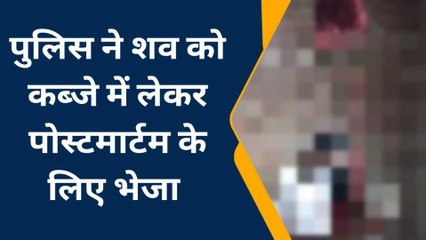 पुलिस ने शव को कब्जे में लेकर पोस्टमार्टम के लिए भेजा